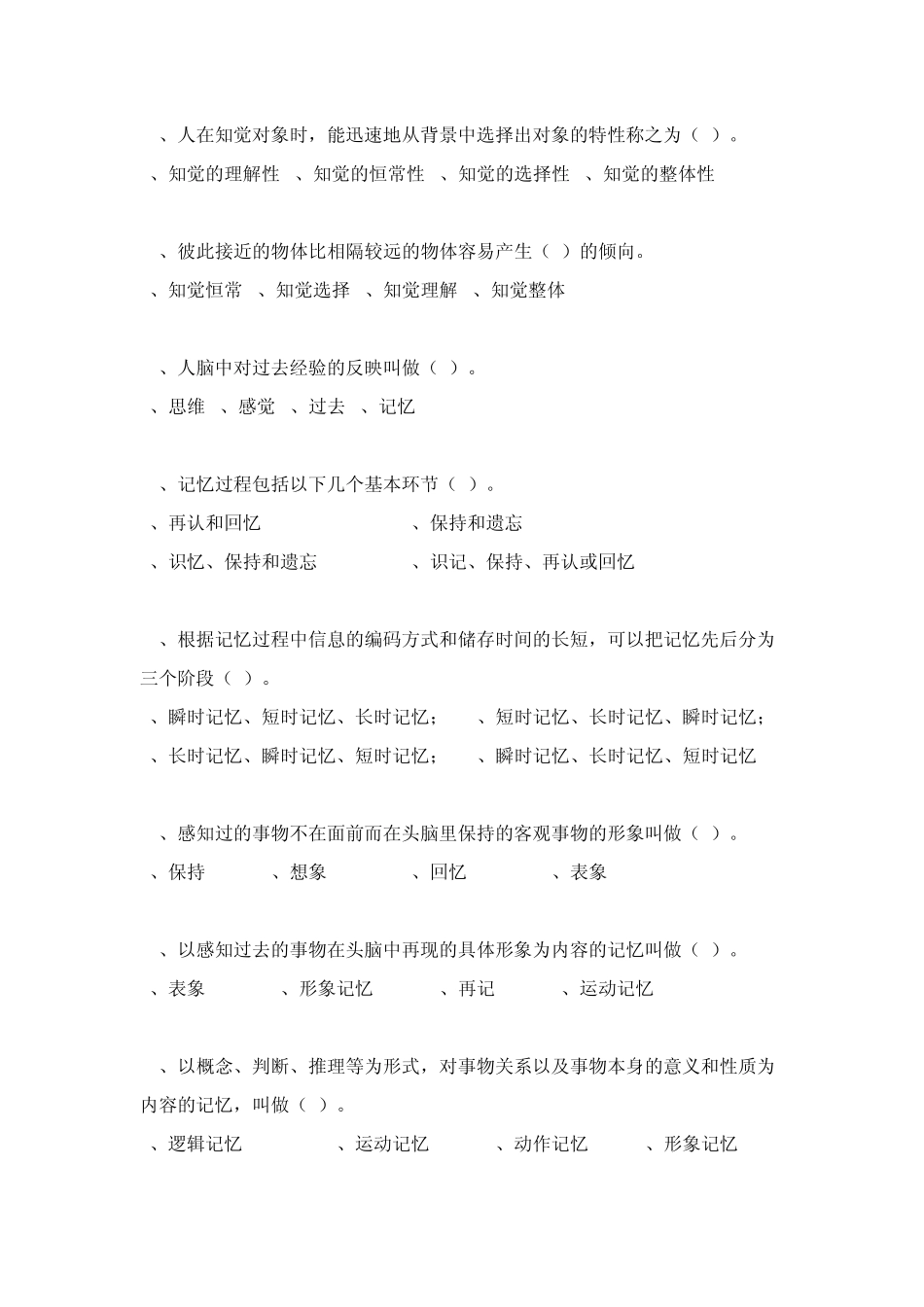 、人在知觉对象时，能迅速地从背景中选择出对象的特性称之为（ ）。
、知觉的理解性 、知觉的恒常性 、知觉的选择性 、知觉的整体性

、彼此接近的物体比相隔较远的物体容易产生（ ）的倾向。
、知觉恒常 、知觉选择 、知觉理解 、知觉整体

、人脑中对过去经验的反映叫做（ ）。
、思维 、感觉 、过去 、记忆

、记忆过程包括以下几个基本环节（ ）。
、再认和回忆 、保持和遗忘
、识忆、保持和遗忘 、识记、保持、再认或回忆

、根据记忆过程中信息的编码方式和储存时间的长短，可以把记忆先后分为三个阶段（ ）。
、瞬时记忆、短时记忆、长时记忆； 、短时记忆、长时记忆、瞬时记忆；
、长时记忆、瞬时记忆、短时记忆； 、瞬时记忆、长时记忆、短时记忆

、感知过的事物不在面前而在头脑里保持的客观事物的形象叫做（ ）。
、保持 、想象 、回忆 、表象

、以感知过去的事物在头脑中再现的具体形象为内容的记忆叫做（ ）。
、表象 、形象记忆 、再记 、运动记忆

、以概念、判断、推理等为形式，对事物关系以及事物本身的意义和性质为内容的记忆，叫做（ ）。
、逻辑记忆 、运动记忆 、动作记忆 、形象记忆